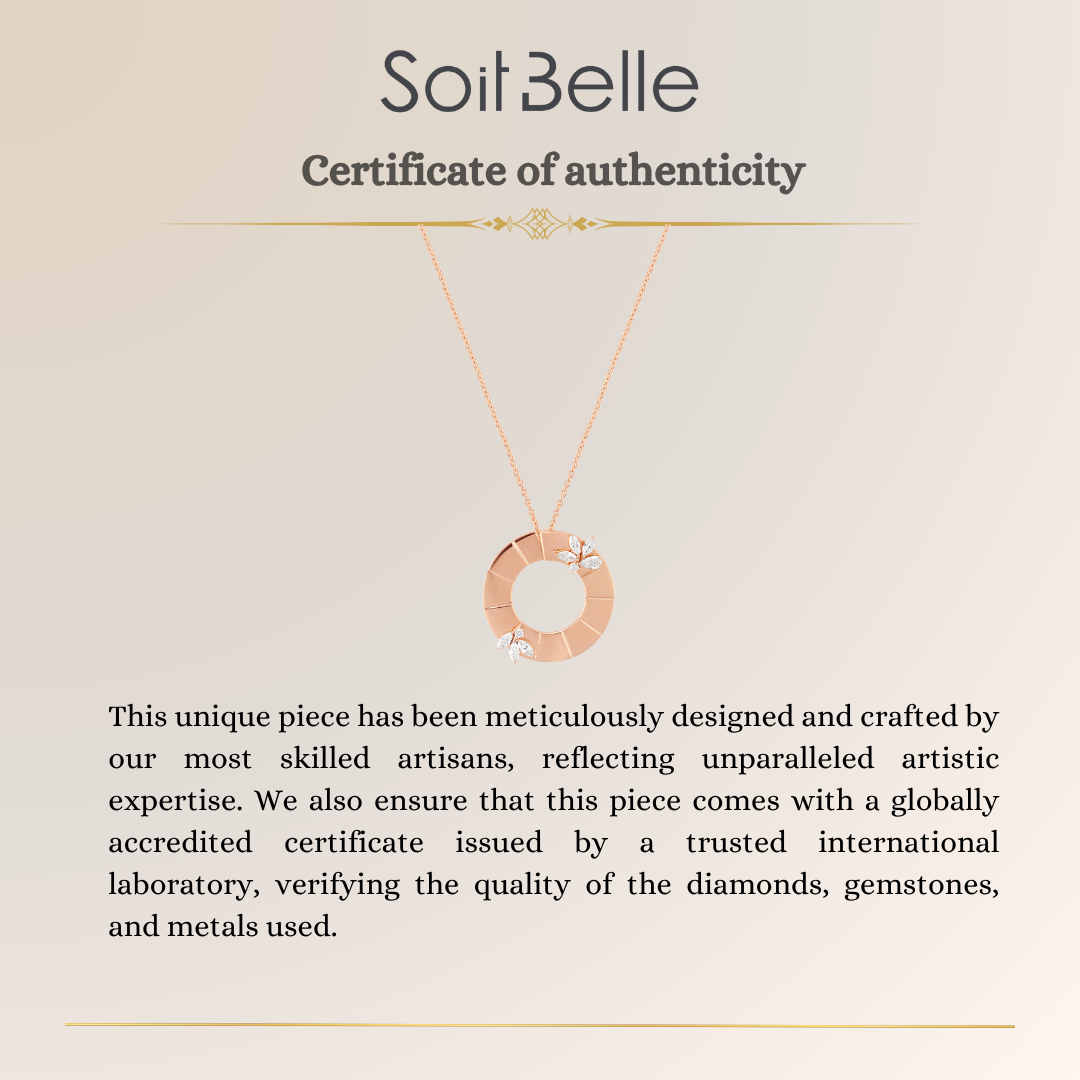 Soit Belle

Certificate of authenticity

This unique piece has been meticulously designed and crafted by our most skilled artisans, reflecting unparalleled artistic expertise. We also ensure that this piece comes with a globally accredited certificate issued by a trusted international laboratory, verifying the quality of the diamonds, gemstones, and metals used.